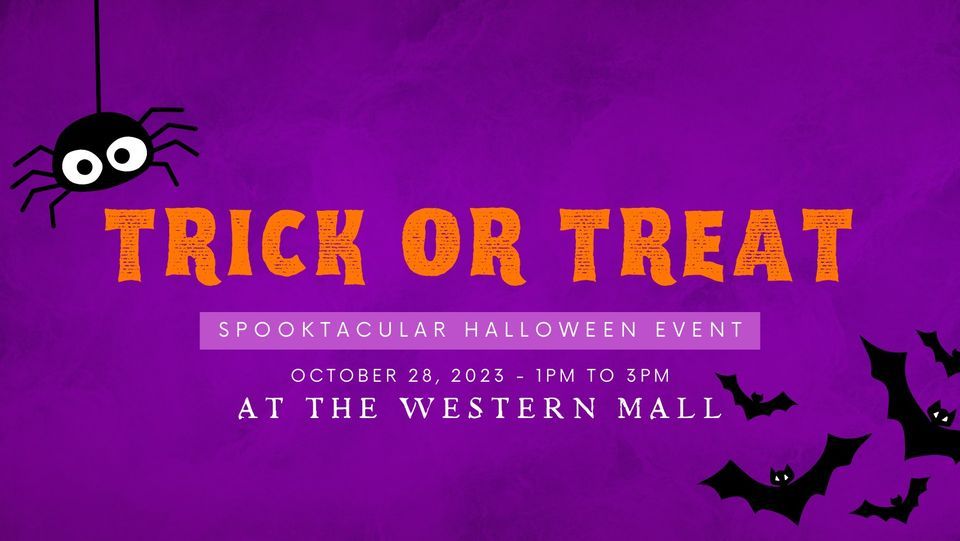 TRICK OR TREAT

SPOOKTACULAR HALLOWEEN EVENT

OCTOBER 28, 2023 - 1PM TO 3PM

AT THE WESTERN MALL